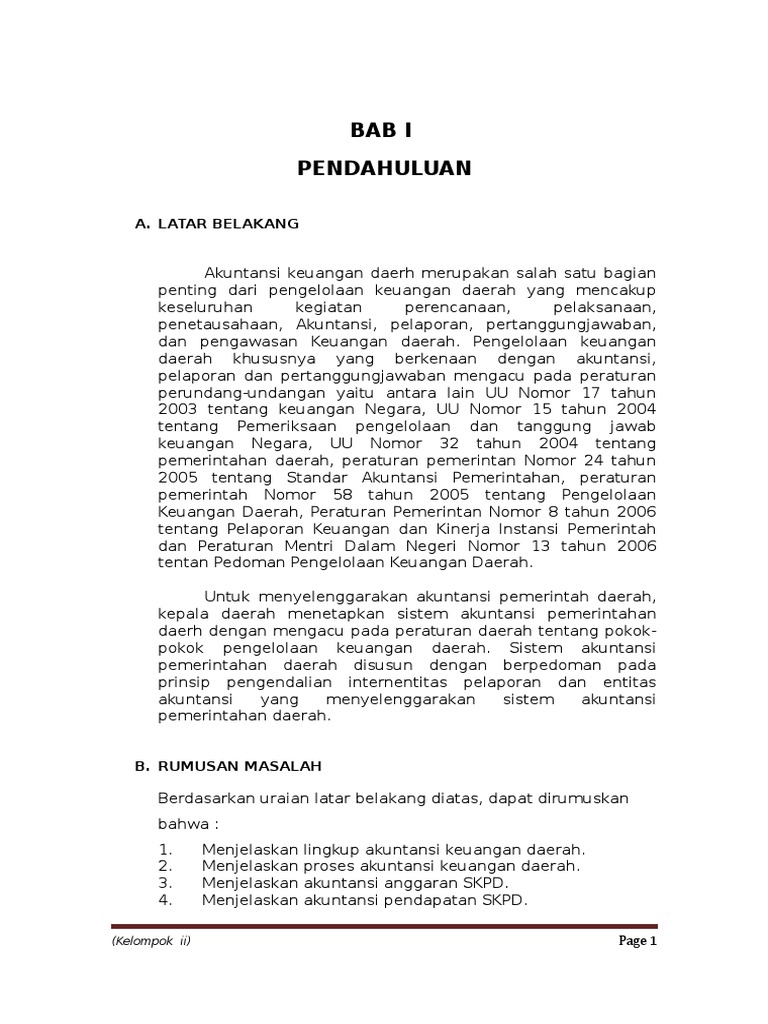 BAB I

PENDAHULUAN

A. LATAR BELAKANG

Akuntansi keuangan daerh merupakan salah satu bagian penting dari pengelolaan keuangan daerah yang mencakup keseluruhan kegiatan perencanaan, pelaksanaan, penetausahaan, Akuntansi, pelaporan, pertanggungjawaban, dan pengawasan Keuangan daerah. Pengelolaan keuangan daerah khususnya yang berkenaan dengan akuntansi, pelaporan dan pertanggungjawaban mengacu pada peraturan perundang-undangan yaitu antara lain UU Nomor 17 tahun 2003 tentang keuangan Negara, UU Nomor 15 tahun 2004 tentang Pemeriksaan pengelolaan dan tanggung jawab keuangan Negara, UU Nomor 32 tahun 2004 tentang pemerintahan daerah, peraturan pemerintan Nomor 24 tahun 2005 tentang Standar Akuntansi Pemerintahan, peraturan pemerintah Nomor 58 tahun 2005 tentang Pengelolaan Keuangan Daerah, Peraturan Pemerintan Nomor 8 tahun 2006 tentang Pelaporan Keuangan dan Kinerja Instansi Pemerintah dan Peraturan Mentri Dalam Negeri Nomor 13 tahun 2006 tentan Pedoman Pengelolaan Keuangan Daerah.

Untuk menyelenggarakan akuntansi pemerintah daerah, kepala daerah menetapkan sistem akuntansi pemerintahan daerh dengan mengacu pada peraturan daerah tentang pokok-pokok pengelolaan keuangan daerah. Sistem akuntansi pemerintahan daerah disusun dengan berpedoman pada prinsip pengendalian internentitas pelaporan dan entitas akuntansi yang menyelenggarakan sistem akuntansi pemerintahan daerah.

B. RUMUSAN MASALAH

Berdasarkan uraian latar belakang diatas, dapat dirumuskan bahwa :

1. Menjelaskan lingkup akuntansi keuangan daerah.
2. Menjelaskan proses akuntansi keuangan daerah.
3. Menjelaskan akuntansi anggaran SKPD.
4. Menjelaskan akuntansi pendapatan SKPD.

(Kelompok ii)

Page 1